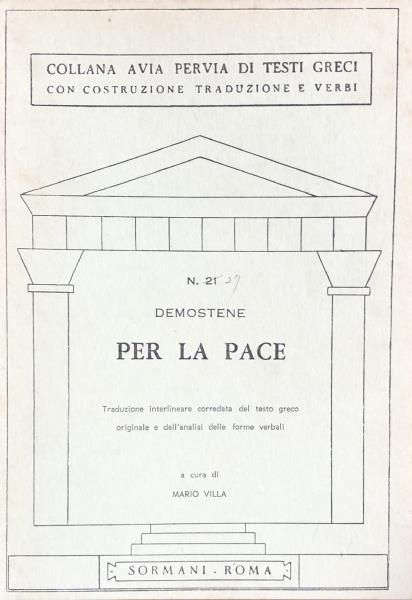 COLLANA AVIA PERVIA DI TESTI GRECI
CON COSTRUZIONE TRADUZIONE E VERBI

N. 21 27

DEMOSTENE

PER LA PACE

Traduzione interlineare corredata del testo greco originale e dell'analisi delle forme verbali

a cura di

MARIO VILLA

SORMANI - ROMA